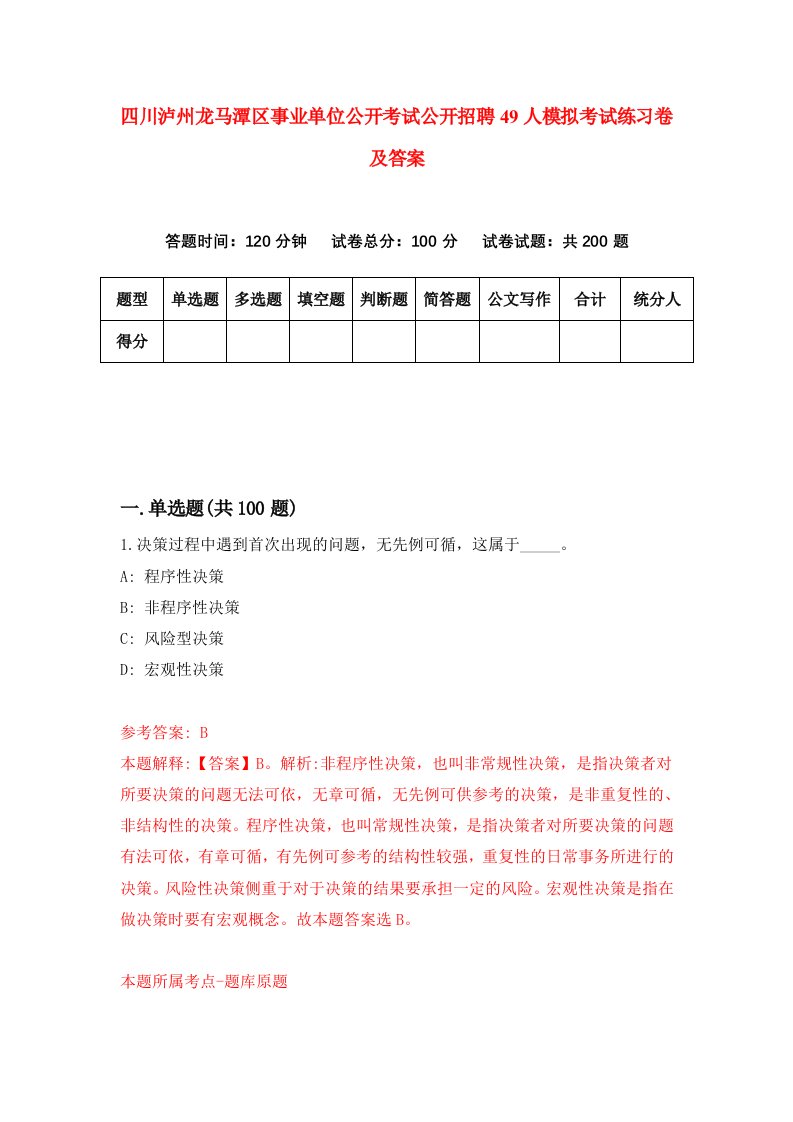 四川泸州龙马潭区事业单位公开考试公开招聘49人模拟考试练习卷及答案

答题时间：120分钟　试卷总分：100分　试卷试题：共200题

| 题型 | 单选题 | 多选题 | 填空题 | 判断题 | 简答题 | 公文写作 | 合计 | 统分人 |
|---|---|---|---|---|---|---|---|---|
| 得分 | | | | | | | | |

一.单选题(共100题)

1.决策过程中遇到首次出现的问题，无先例可循，这属于_____。

A: 程序性决策

B: 非程序性决策

C: 风险型决策

D: 宏观性决策

参考答案: B

本题解释:【答案】B。解析:非程序性决策，也叫非常规性决策，是指决策者对所要决策的问题无法可依，无章可循，无先例可供参考的决策，是非重复性的、非结构性的决策。程序性决策，也叫常规性决策，是指决策者对所要决策的问题有法可依，有章可循，有先例可参考的结构性较强，重复性的日常事务所进行的决策。风险性决策侧重于对于决策的结果要承担一定的风险。宏观性决策是指在做决策时要有宏观概念。故本题答案选B。

本题所属考点-题库原题